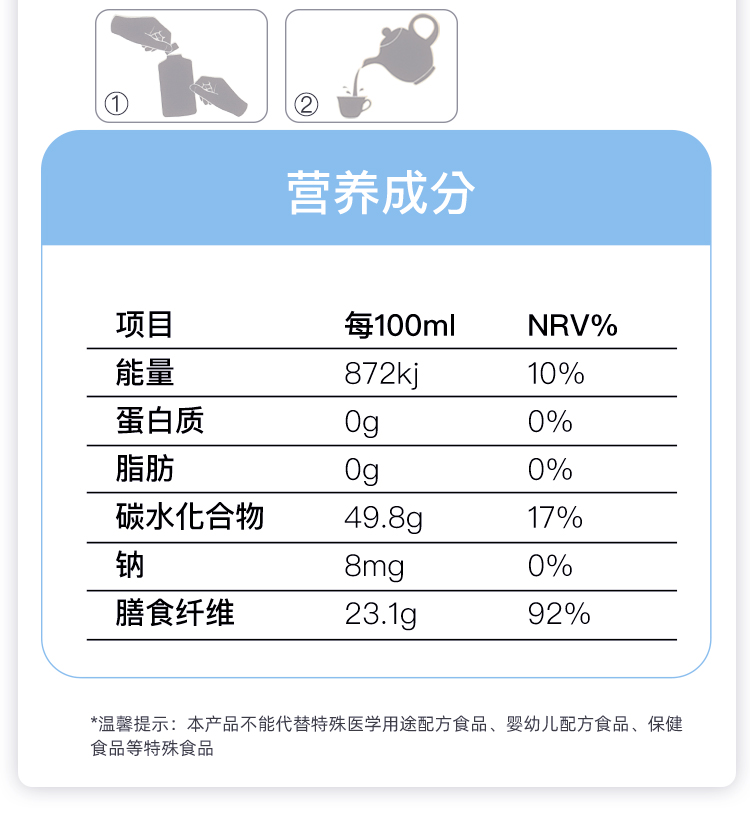 ①

②

营养成分

| 项目 | 每100ml | NRV% |
|---|---|---|
| 能量 | 872kj | 10% |
| 蛋白质 | 0g | 0% |
| 脂肪 | 0g | 0% |
| 碳水化合物 | 49.8g | 17% |
| 钠 | 8mg | 0% |
| 膳食纤维 | 23.1g | 92% |

*温馨提示：本产品不能代替特殊医学用途配方食品、婴幼儿配方食品、保健食品等特殊食品